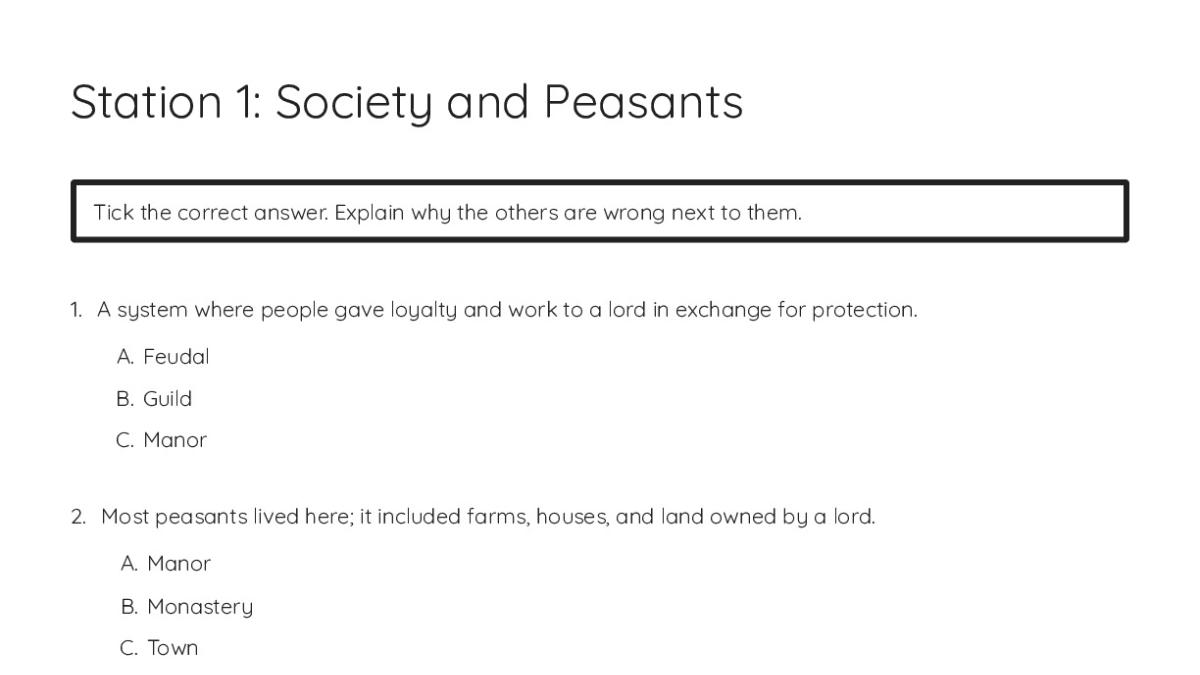 Station 1: Society and Peasants

Tick the correct answer. Explain why the others are wrong next to them.

1. A system where people gave loyalty and work to a lord in exchange for protection.

A. Feudal
B. Guild
C. Manor

2. Most peasants lived here; it included farms, houses, and land owned by a lord.

A. Manor
B. Monastery
C. Town